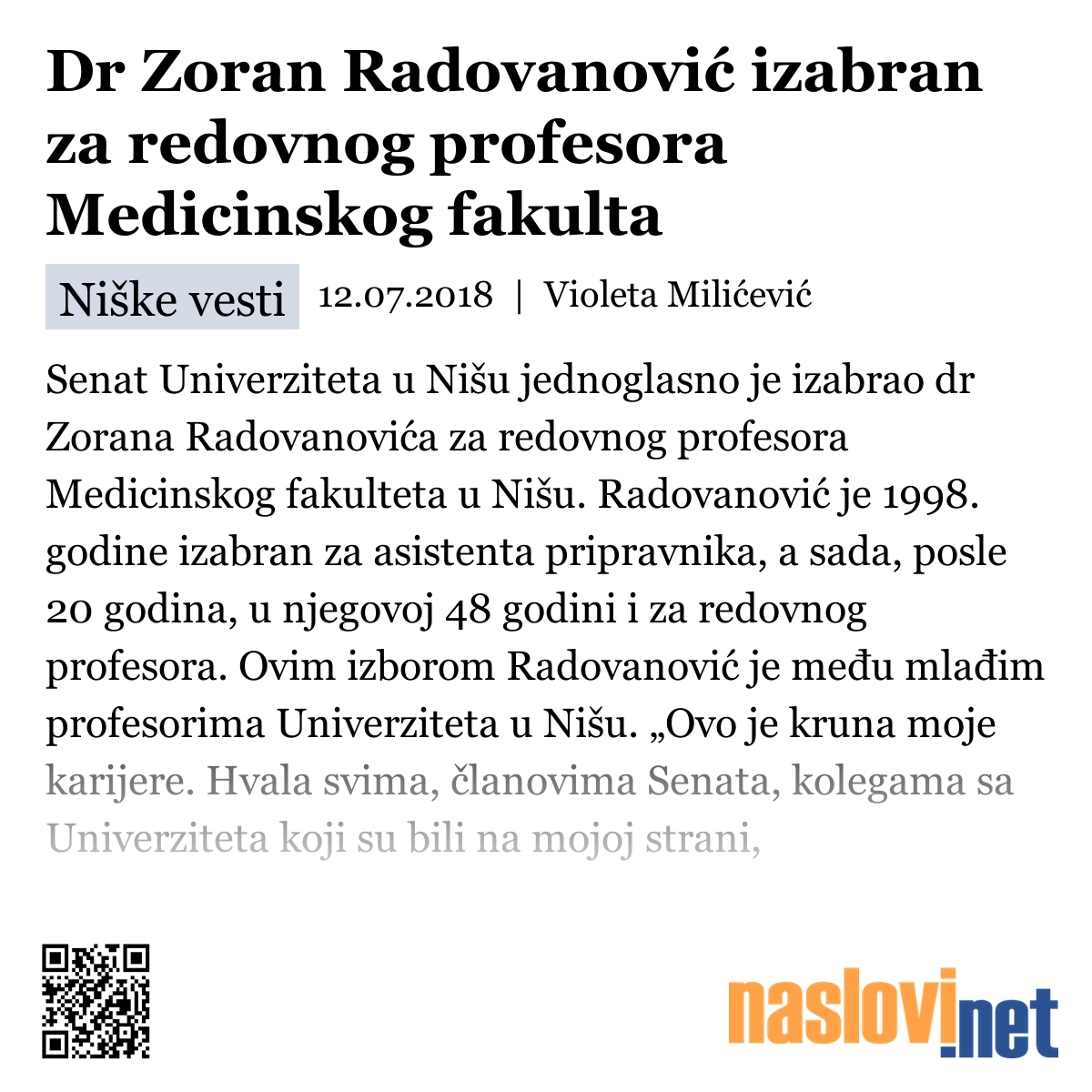 Dr Zoran Radovanović izabran za redovnog profesora Medicinskog fakulta

Niške vesti 12.07.2018 | Violeta Milićević

Senat Univerziteta u Nišu jednoglasno je izabrao dr Zorana Radovanovića za redovnog profesora Medicinskog fakulteta u Nišu. Radovanović je 1998. godine izabran za asistenta pripravnika, a sada, posle 20 godina, u njegovoj 48 godini i za redovnog profesora. Ovim izborom Radovanović je među mlađim profesorima Univerziteta u Nišu. „Ovo je kruna moje karijere. Hvala svima, članovima Senata, kolegama sa Univerziteta koji su bili na mojoj strani,

naslovi.net